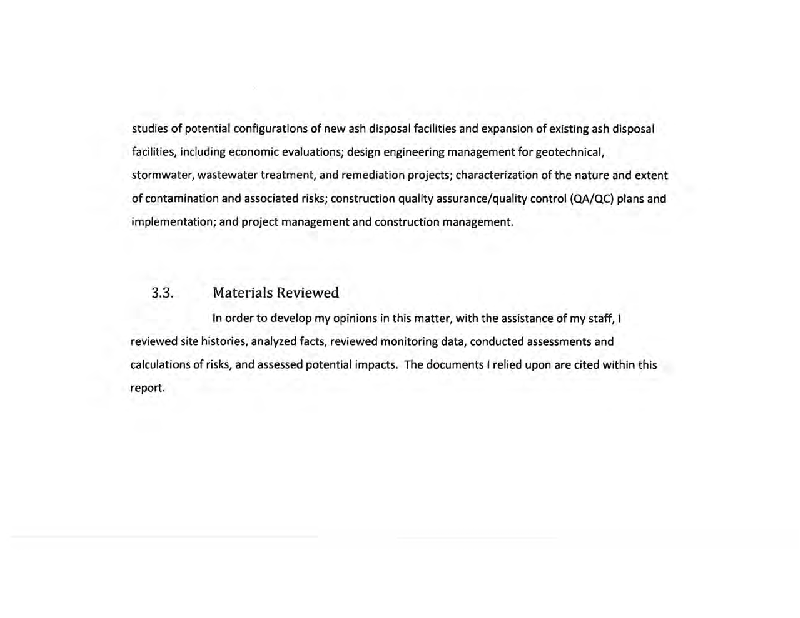 studies of potential configurations of new ash disposal facilities and expansion of existing ash disposal facilities, including economic evaluations; design engineering management for geotechnical, stormwater, wastewater treatment, and remediation projects; characterization of the nature and extent of contamination and associated risks; construction quality assurance/quality control (QA/QC) plans and implementation; and project management and construction management.

3.3. Materials Reviewed

In order to develop my opinions in this matter, with the assistance of my staff, I reviewed site histories, analyzed facts, reviewed monitoring data, conducted assessments and calculations of risks, and assessed potential impacts. The documents I relied upon are cited within this report.